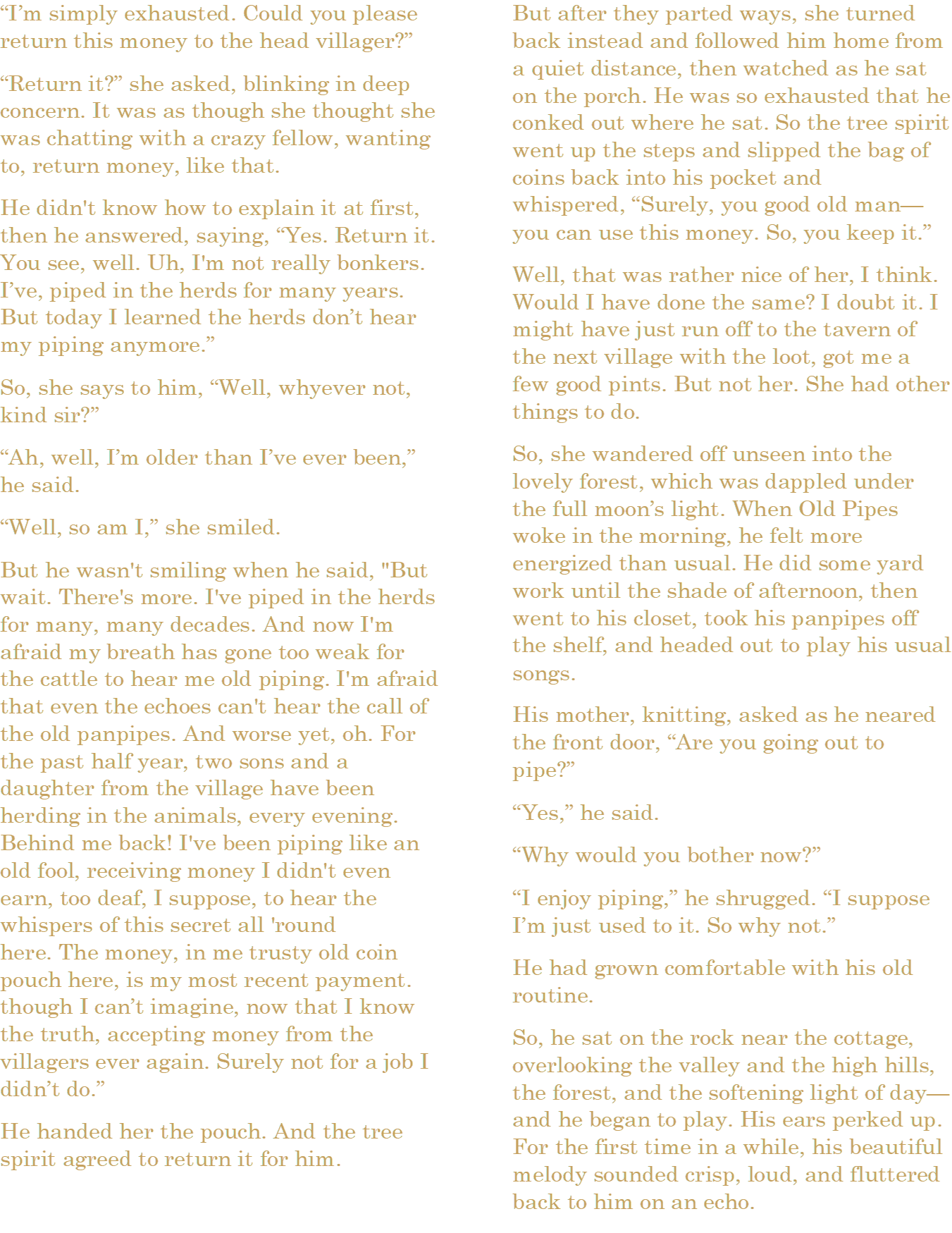 “I’m simply exhausted. Could you please return this money to the head villager?”

“Return it?” she asked, blinking in deep concern. It was as though she thought she was chatting with a crazy fellow, wanting to, return money, like that.

He didn't know how to explain it at first, then he answered, saying, “Yes. Return it. You see, well. Uh, I'm not really bonkers. I’ve, piped in the herds for many years. But today I learned the herds don’t hear my piping anymore.”

So, she says to him, “Well, whyever not, kind sir?”

“Ah, well, I’m older than I’ve ever been,” he said.

“Well, so am I,” she smiled.

But he wasn't smiling when he said, "But wait. There's more. I've piped in the herds for many, many decades. And now I'm afraid my breath has gone too weak for the cattle to hear me old piping. I'm afraid that even the echoes can't hear the call of the old panpipes. And worse yet, oh. For the past half year, two sons and a daughter from the village have been herding in the animals, every evening. Behind me back! I've been piping like an old fool, receiving money I didn't even earn, too deaf, I suppose, to hear the whispers of this secret all 'round here. The money, in me trusty old coin pouch here, is my most recent payment. though I can’t imagine, now that I know the truth, accepting money from the villagers ever again. Surely not for a job I didn’t do.”

He handed her the pouch. And the tree spirit agreed to return it for him.

But after they parted ways, she turned back instead and followed him home from a quiet distance, then watched as he sat on the porch. He was so exhausted that he conked out where he sat. So the tree spirit went up the steps and slipped the bag of coins back into his pocket and whispered, “Surely, you good old man—you can use this money. So, you keep it.”

Well, that was rather nice of her, I think. Would I have done the same? I doubt it. I might have just run off to the tavern of the next village with the loot, got me a few good pints. But not her. She had other things to do.

So, she wandered off unseen into the lovely forest, which was dappled under the full moon’s light. When Old Pipes woke in the morning, he felt more energized than usual. He did some yard work until the shade of afternoon, then went to his closet, took his panpipes off the shelf, and headed out to play his usual songs.

His mother, knitting, asked as he neared the front door, “Are you going out to pipe?”

“Yes,” he said.

“Why would you bother now?”

“I enjoy piping,” he shrugged. “I suppose I’m just used to it. So why not.”

He had grown comfortable with his old routine.

So, he sat on the rock near the cottage, overlooking the valley and the high hills, the forest, and the softening light of day—and he began to play. His ears perked up. For the first time in a while, his beautiful melody sounded crisp, loud, and fluttered back to him on an echo.